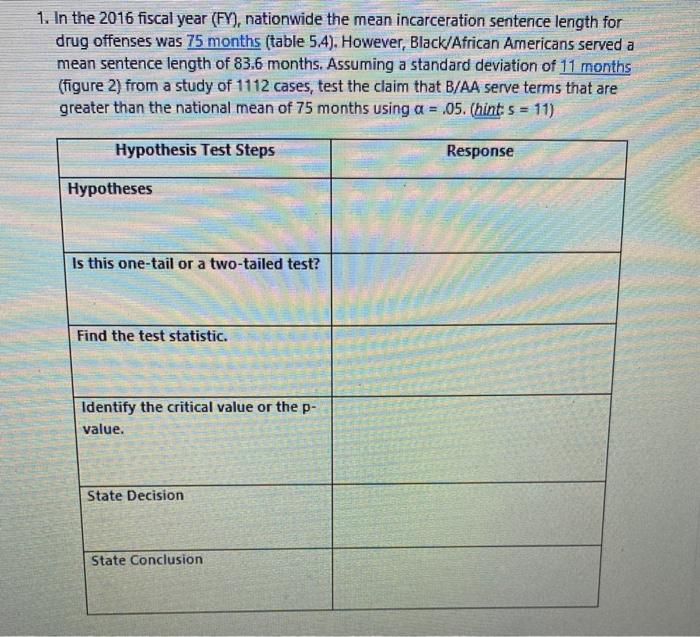 1. In the 2016 fiscal year (FY), nationwide the mean incarceration sentence length for drug offenses was 75 months (table 5.4). However, Black/African Americans served a mean sentence length of 83.6 months. Assuming a standard deviation of 11 months (figure 2) from a study of 1112 cases, test the claim that B/AA serve terms that are greater than the national mean of 75 months using $\alpha = .05$. (hint: $s = 11$)

| Hypothesis Test Steps | Response |
|---|---|
| Hypotheses | |
| Is this one-tail or a two-tailed test? | |
| Find the test statistic. | |
| Identify the critical value or the p-value. | |
| State Decision | |
| State Conclusion | |